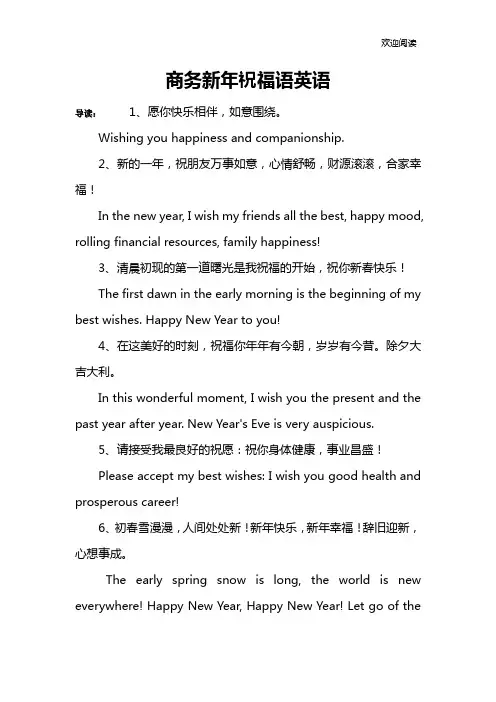 欢迎阅读

商务新年祝福语英语

导读： 1、愿你快乐相伴，如意围绕。

Wishing you happiness and companionship.

2、新的一年，祝朋友万事如意，心情舒畅，财源滚滚，合家幸福！

In the new year, I wish my friends all the best, happy mood, rolling financial resources, family happiness!

3、清晨初现的第一道曙光是我祝福的开始，祝你新春快乐！

The first dawn in the early morning is the beginning of my best wishes. Happy New Year to you!

4、在这美好的时刻，祝福你年年有今朝，岁岁有今昔。除夕大吉大利。

In this wonderful moment, I wish you the present and the past year after year. New Year's Eve is very auspicious.

5、请接受我最良好的祝愿：祝你身体健康，事业昌盛！

Please accept my best wishes: I wish you good health and prosperous career!

6、初春雪漫漫，人间处处新！新年快乐，新年幸福！辞旧迎新，心想事成。

The early spring snow is long, the world is new everywhere! Happy New Year, Happy New Year! Let go of the